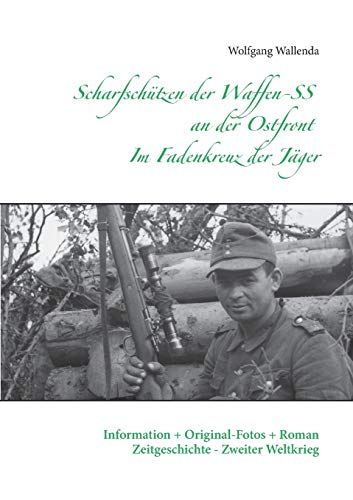 Wolfgang Wallenda

Scharfschützen der Waffen-SS
an der Ostfront
Im Fadenkreuz der Jäger

Information + Original-Fotos + Roman
Zeitgeschichte - Zweiter Weltkrieg